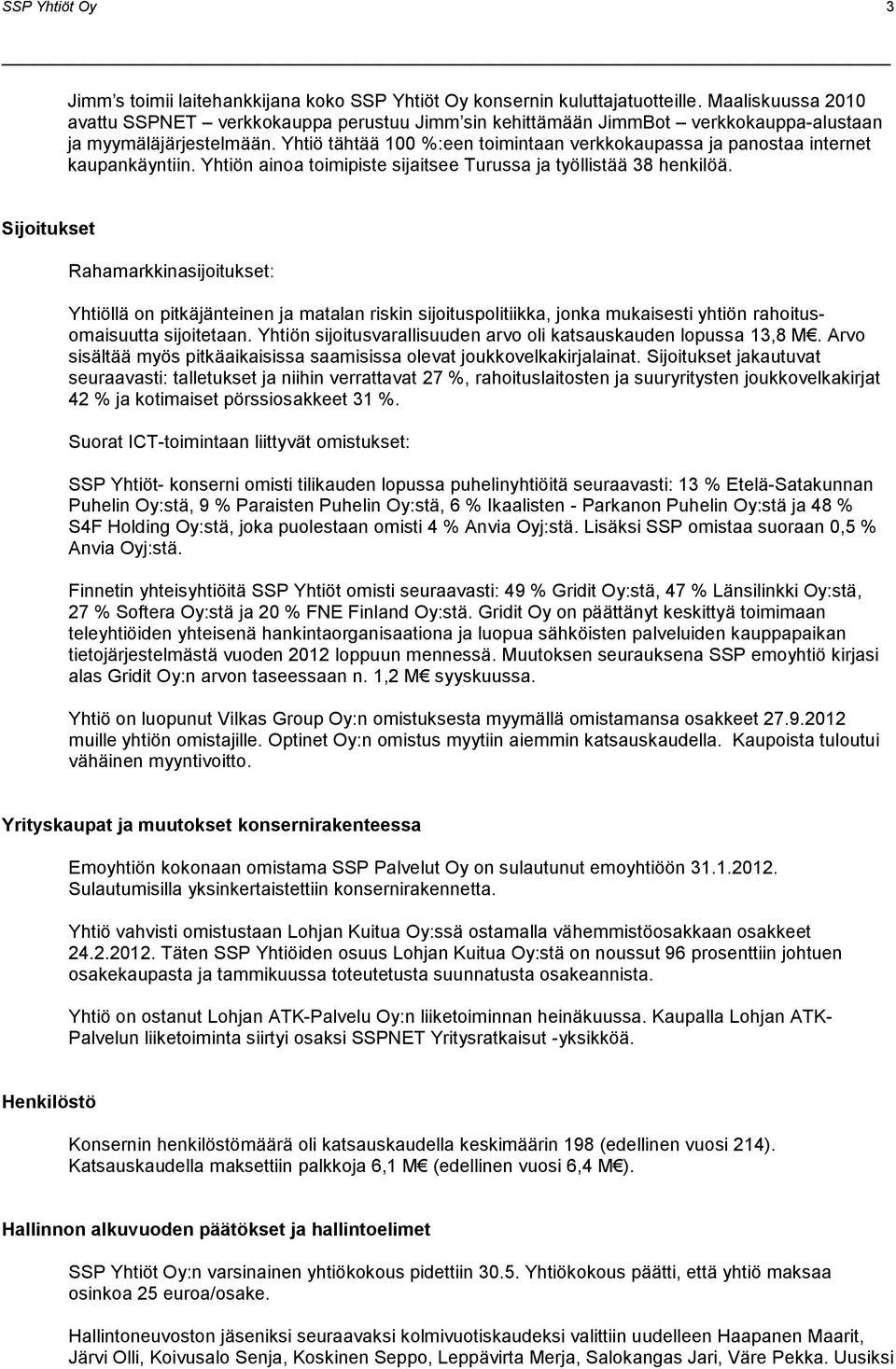 SSP Yhtiöt Oy 3

Jimm's toimii laitehankkijana koko SSP Yhtiöt Oy konsernin kuluttajatuotteille. Maaliskuussa 2010 avattu SSPNET – verkkokauppa perustuu Jimm'sin kehittämään JimmBot – verkkokauppa-alustaan ja myymäläjärjestelmään. Yhtiö tähtää 100 %:een toimintaan verkkokaupassa ja panostaa internet kaupankäyntiin. Yhtiön ainoa toimipiste sijaitsee Turussa ja työllistää 38 henkilöä.

Sijoitukset

Rahamarkkinasijoitukset:

Yhtiöllä on pitkäjänteinen ja matalan riskin sijoituspolitiikka, jonka mukaisesti yhtiön rahoitusomaisuutta sijoitetaan. Yhtiön sijoitusvarallisuuden arvo oli katsauskauden lopussa 13,8 M€. Arvo sisältää myös pitkäaikaisissa saamisissa olevat joukkovelkakirjalainat. Sijoitukset jakautuvat seuraavasti: talletukset ja niihin verrattavat 27 %, rahoituslaitosten ja suuryritysten joukkovelkakirjat 42 % ja kotimaiset pörssiosakkeet 31 %.

Suorat ICT-toimintaan liittyvät omistukset:

SSP Yhtiöt- konserni omisti tilikauden lopussa puhelinyhtiöitä seuraavasti: 13 % Etelä-Satakunnan Puhelin Oy:stä, 9 % Paraisten Puhelin Oy:stä, 6 % Ikaalisten - Parkanon Puhelin Oy:stä ja 48 % S4F Holding Oy:stä, joka puolestaan omisti 4 % Anvia Oyj:stä. Lisäksi SSP omistaa suoraan 0,5 % Anvia Oyj:stä.

Finnetin yhteisyhtiöitä SSP Yhtiöt omisti seuraavasti: 49 % Gridit Oy:stä, 47 % Länsilinkki Oy:stä, 27 % Softera Oy:stä ja 20 % FNE Finland Oy:stä. Gridit Oy on päättänyt keskittyä toimimaan teleyhtiöiden yhteisenä hankintaorganisaationa ja luopua sähköisten palveluiden kauppapaikan tietojärjestelmästä vuoden 2012 loppuun mennessä. Muutoksen seurauksena SSP emoyhtiö kirjasi alas Gridit Oy:n arvon taseessaan n. 1,2 M€ syyskuussa.

Yhtiö on luopunut Vilkas Group Oy:n omistuksesta myymällä omistamansa osakkeet 27.9.2012 muille yhtiön omistajille. Optinet Oy:n omistus myytiin aiemmin katsauskaudella. Kaupoista tuloutui vähäinen myyntivoitto.

Yrityskaupat ja muutokset konsernirakenteessa

Emoyhtiön kokonaan omistama SSP Palvelut Oy on sulautunut emoyhtiöön 31.1.2012. Sulautumisilla yksinkertaistettiin konsernirakennetta.

Yhtiö vahvisti omistustaan Lohjan Kuitua Oy:ssä ostamalla vähemmistöosakkaan osakkeet 24.2.2012. Täten SSP Yhtiöiden osuus Lohjan Kuitua Oy:stä on noussut 96 prosenttiin johtuen osakekaupasta ja tammikuussa toteutetusta suunnatusta osakeannista.

Yhtiö on ostanut Lohjan ATK-Palvelu Oy:n liiketoiminnan heinäkuussa. Kaupalla Lohjan ATK-Palvelun liiketoiminta siirtyi osaksi SSPNET Yritysratkaisut -yksikköä.

Henkilöstö

Konsernin henkilöstömäärä oli katsauskaudella keskimäärin 198 (edellinen vuosi 214). Katsauskaudella maksettiin palkkoja 6,1 M€ (edellinen vuosi 6,4 M€).

Hallinnon alkuvuoden päätökset ja hallintoelimet

SSP Yhtiöt Oy:n varsinainen yhtiökokous pidettiin 30.5. Yhtiökokous päätti, että yhtiö maksaa osinkoa 25 euroa/osake.

Hallintoneuvoston jäseniksi seuraavaksi kolmivuotiskaudeksi valittiin uudelleen Haapanen Maarit, Järvi Olli, Koivusalo Senja, Koskinen Seppo, Leppävirta Merja, Salokangas Jari, Väre Pekka. Uusiksi